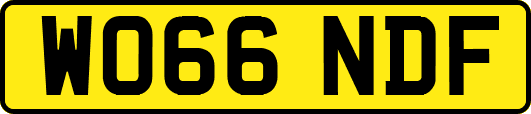 WO66 NDF